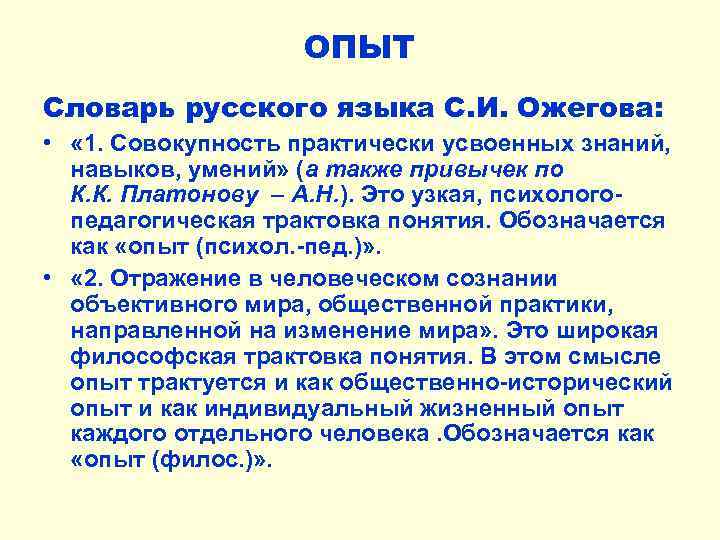 ОПЫТ

Словарь русского языка С.И. Ожегова:

• «1. Совокупность практически усвоенных знаний, навыков, умений» (а также привычек по К.К. Платонову – А.Н.). Это узкая, психолого-педагогическая трактовка понятия. Обозначается как «опыт (психол.-пед.)».

• «2. Отражение в человеческом сознании объективного мира, общественной практики, направленной на изменение мира». Это широкая философская трактовка понятия. В этом смысле опыт трактуется и как общественно-исторический опыт и как индивидуальный жизненный опыт каждого отдельного человека .Обозначается как «опыт (филос.)».